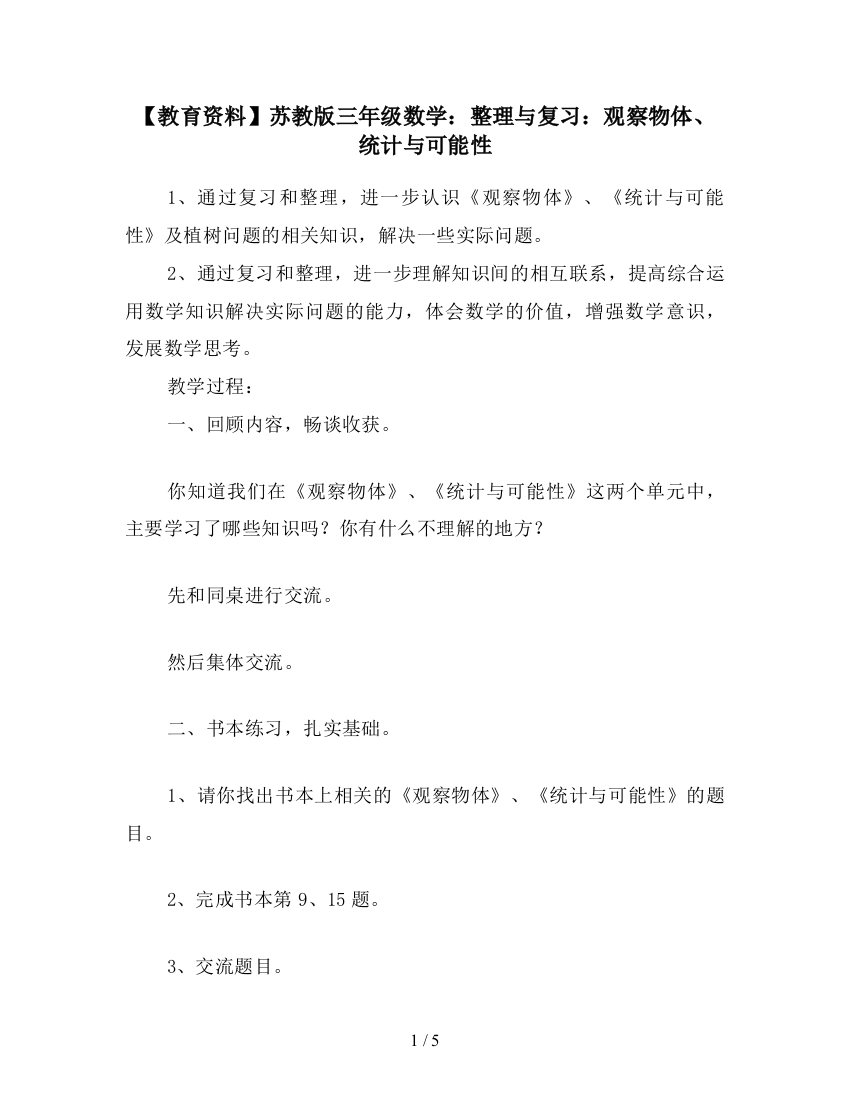 【教育资料】苏教版三年级数学：整理与复习：观察物体、统计与可能性

1、通过复习和整理，进一步认识《观察物体》、《统计与可能性》及植树问题的相关知识，解决一些实际问题。

2、通过复习和整理，进一步理解知识间的相互联系，提高综合运用数学知识解决实际问题的能力，体会数学的价值，增强数学意识，发展数学思考。

教学过程：

一、回顾内容，畅谈收获。

你知道我们在《观察物体》、《统计与可能性》这两个单元中，主要学习了哪些知识吗？你有什么不理解的地方？

先和同桌进行交流。

然后集体交流。

二、书本练习，扎实基础。

1、请你找出书本上相关的《观察物体》、《统计与可能性》的题目。

2、完成书本第 9、15 题。

3、交流题目。

1 / 5